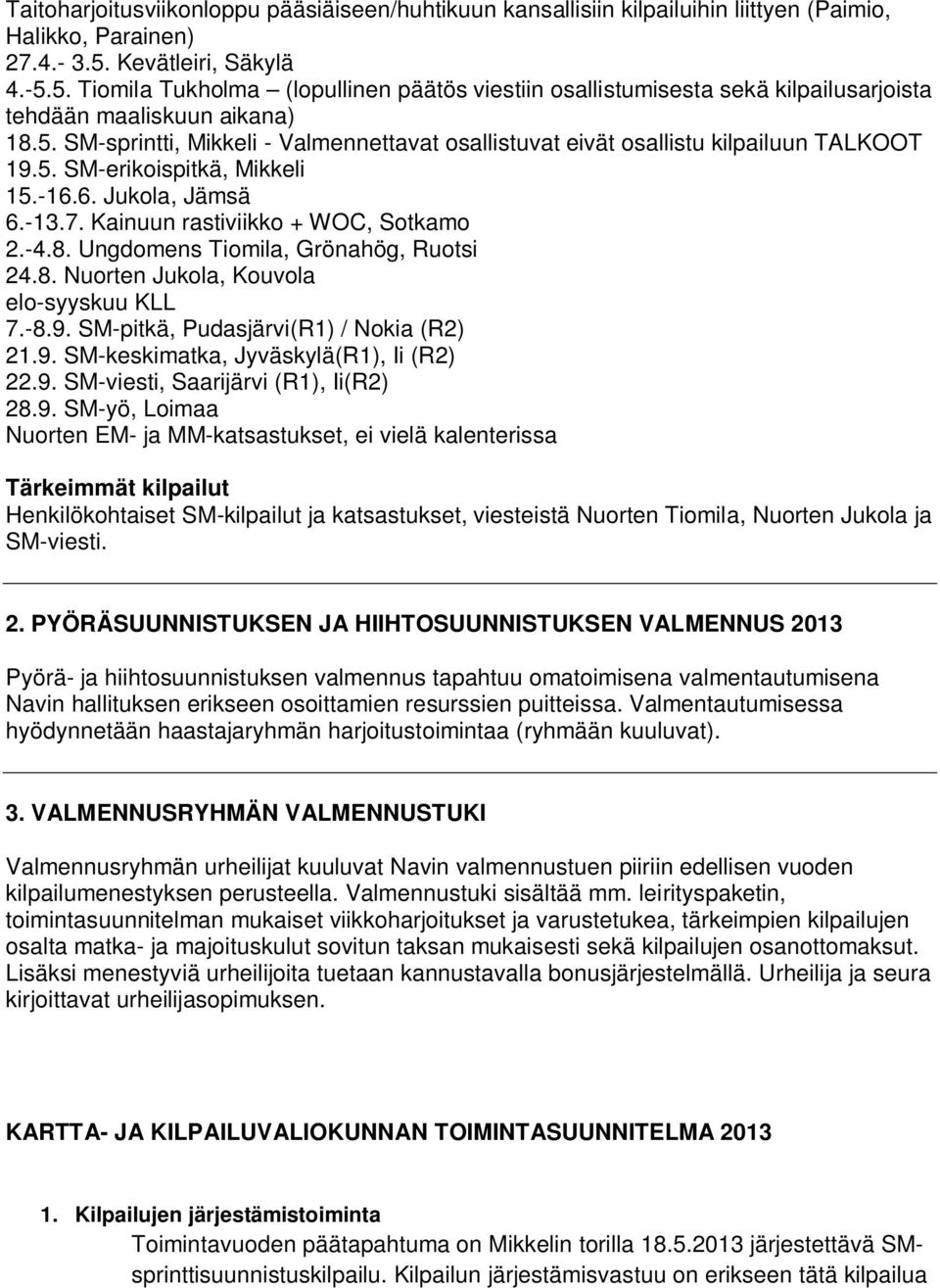 Taitoharjoitusviikonloppu pääsiäiseen/huhtikuun kansallisiin kilpailuihin liittyen (Paimio, Halikko, Parainen)
27.4.- 3.5. Kevätleiri, Säkylä
4.-5.5. Tiomila Tukholma – (lopullinen päätös viestiin osallistumisesta sekä kilpailusarjoista tehdään maaliskuun aikana)
18.5. SM-sprintti, Mikkeli - Valmennettavat osallistuvat eivät osallistu kilpailuun TALKOOT
19.5. SM-erikoispitkä, Mikkeli
15.-16.6. Jukola, Jämsä
6.-13.7. Kainuun rastiviikko + WOC, Sotkamo
2.-4.8. Ungdomens Tiomila, Grönahög, Ruotsi
24.8. Nuorten Jukola, Kouvola
elo-syyskuu KLL
7.-8.9. SM-pitkä, Pudasjärvi(R1) / Nokia (R2)
21.9. SM-keskimatka, Jyväskylä(R1), Ii (R2)
22.9. SM-viesti, Saarijärvi (R1), Ii(R2)
28.9. SM-yö, Loimaa
Nuorten EM- ja MM-katsastukset, ei vielä kalenterissa

Tärkeimmät kilpailut
Henkilökohtaiset SM-kilpailut ja katsastukset, viesteistä Nuorten Tiomila, Nuorten Jukola ja SM-viesti.

2. PYÖRÄSUUNNISTUKSEN JA HIIHTOSUUNNISTUKSEN VALMENNUS 2013

Pyörä- ja hiihtosuunnistuksen valmennus tapahtuu omatoimisena valmentautumisena Navin hallituksen erikseen osoittamien resurssien puitteissa. Valmentautumisessa hyödynnetään haastajaryhmän harjoitustoimintaa (ryhmään kuuluvat).

3. VALMENNUSRYHMÄN VALMENNUSTUKI

Valmennusryhmän urheilijat kuuluvat Navin valmennustuen piiriin edellisen vuoden kilpailumenestyksen perusteella. Valmennustuki sisältää mm. leirityspaketin, toimintasuunnitelman mukaiset viikkoharjoitukset ja varustetukea, tärkeimpien kilpailujen osalta matka- ja majoituskulut sovitun taksan mukaisesti sekä kilpailujen osanottomaksut. Lisäksi menestyviä urheilijoita tuetaan kannustavalla bonusjärjestelmällä. Urheilija ja seura kirjoittavat urheilijasopimuksen.

KARTTA- JA KILPAILUVALIOKUNNAN TOIMINTASUUNNITELMA 2013

1. Kilpailujen järjestämistoiminta
Toimintavuoden päätapahtuma on Mikkelin torilla 18.5.2013 järjestettävä SM-sprinttisuunnistuskilpailu. Kilpailun järjestämisvastuu on erikseen tätä kilpailua